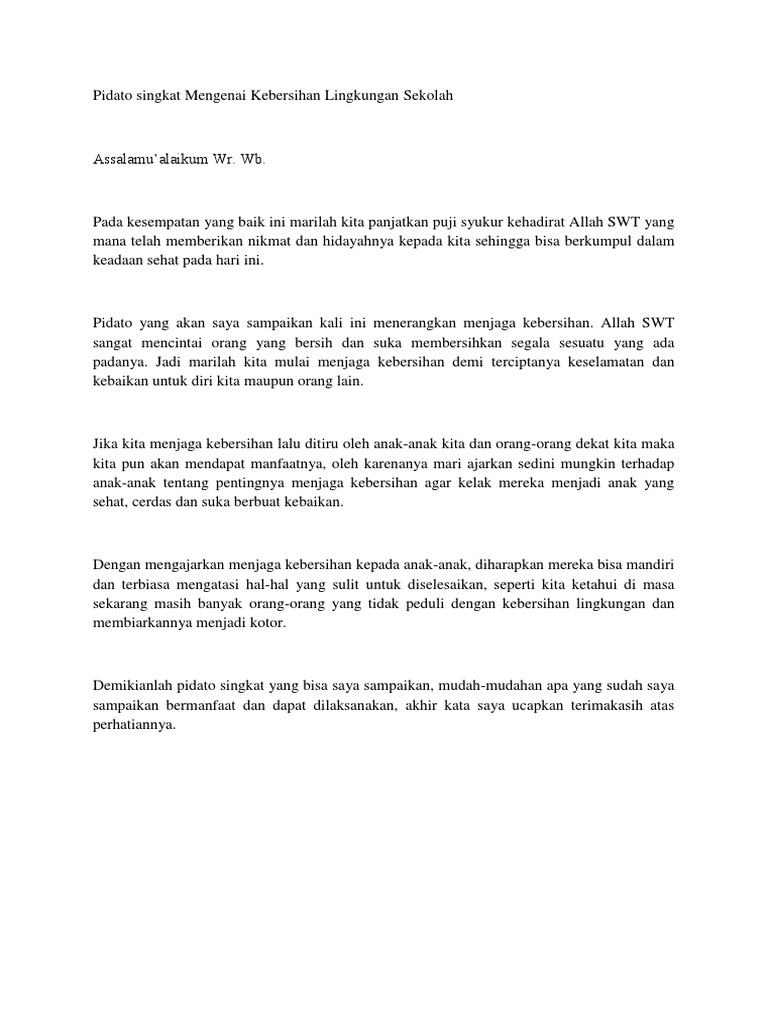 Pidato singkat Mengenai Kebersihan Lingkungan Sekolah

Assalamu'alaikum Wr. Wb.

Pada kesempatan yang baik ini marilah kita panjatkan puji syukur kehadirat Allah SWT yang mana telah memberikan nikmat dan hidayahnya kepada kita sehingga bisa berkumpul dalam keadaan sehat pada hari ini.

Pidato yang akan saya sampaikan kali ini menerangkan menjaga kebersihan. Allah SWT sangat mencintai orang yang bersih dan suka membersihkan segala sesuatu yang ada padanya. Jadi marilah kita mulai menjaga kebersihan demi terciptanya keselamatan dan kebaikan untuk diri kita maupun orang lain.

Jika kita menjaga kebersihan lalu ditiru oleh anak-anak kita dan orang-orang dekat kita maka kita pun akan mendapat manfaatnya, oleh karenanya mari ajarkan sedini mungkin terhadap anak-anak tentang pentingnya menjaga kebersihan agar kelak mereka menjadi anak yang sehat, cerdas dan suka berbuat kebaikan.

Dengan mengajarkan menjaga kebersihan kepada anak-anak, diharapkan mereka bisa mandiri dan terbiasa mengatasi hal-hal yang sulit untuk diselesaikan, seperti kita ketahui di masa sekarang masih banyak orang-orang yang tidak peduli dengan kebersihan lingkungan dan membiarkannya menjadi kotor.

Demikianlah pidato singkat yang bisa saya sampaikan, mudah-mudahan apa yang sudah saya sampaikan bermanfaat dan dapat dilaksanakan, akhir kata saya ucapkan terimakasih atas perhatiannya.